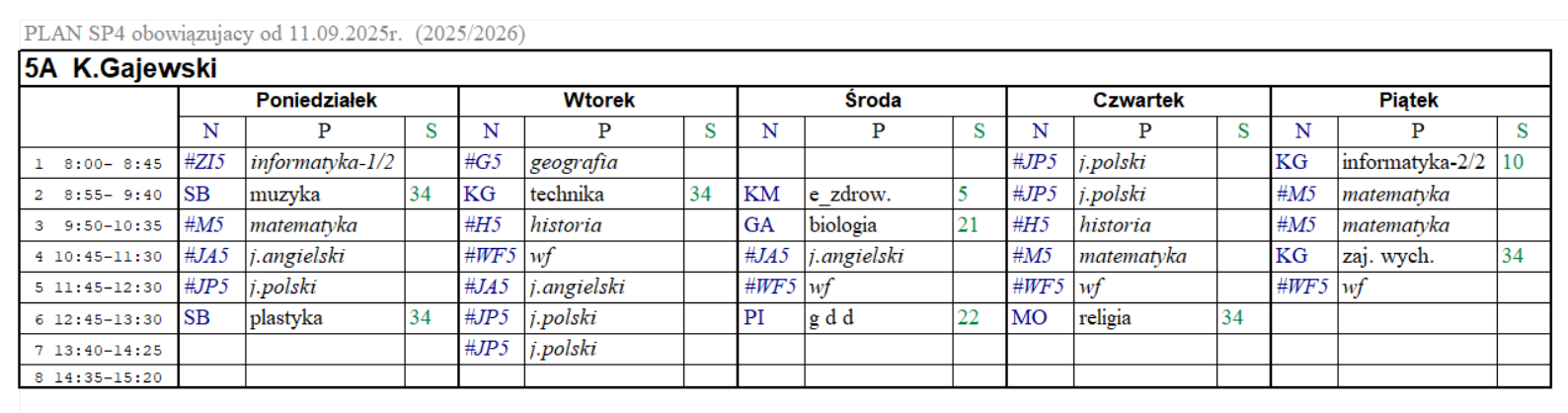 PLAN SP4 obowiązujacy od 11.09.2025r. (2025/2026)

5A K.Gajewski

| | Poniedziałek | | | Wtorek | | | Środa | | | Czwartek | | | Piątek | | |
|---|---|---|---|---|---|---|---|---|---|---|---|---|---|---|---|
| | N | P | S | N | P | S | N | P | S | N | P | S | N | P | S |
| 1 8:00- 8:45 | #ZI5 | informatyka-1/2 | | #G5 | geografia | | | | | #JP5 | j.polski | | KG | informatyka-2/2 | 10 |
| 2 8:55- 9:40 | SB | muzyka | 34 | KG | technika | 34 | KM | e_zdrow. | 5 | #JP5 | j.polski | | #M5 | matematyka | |
| 3 9:50-10:35 | #M5 | matematyka | | #H5 | historia | | GA | biologia | 21 | #H5 | historia | | #M5 | matematyka | |
| 4 10:45-11:30 | #JA5 | j.angielski | | #WF5 | wf | | #JA5 | j.angielski | | #M5 | matematyka | | KG | zaj. wych. | 34 |
| 5 11:45-12:30 | #JP5 | j.polski | | #JA5 | j.angielski | | #WF5 | wf | | #WF5 | wf | | #WF5 | wf | |
| 6 12:45-13:30 | SB | plastyka | 34 | #JP5 | j.polski | | PI | g d d | 22 | MO | religia | 34 | | | |
| 7 13:40-14:25 | | | | #JP5 | j.polski | | | | | | | | | | |
| 8 14:35-15:20 | | | | | | | | | | | | | | | |